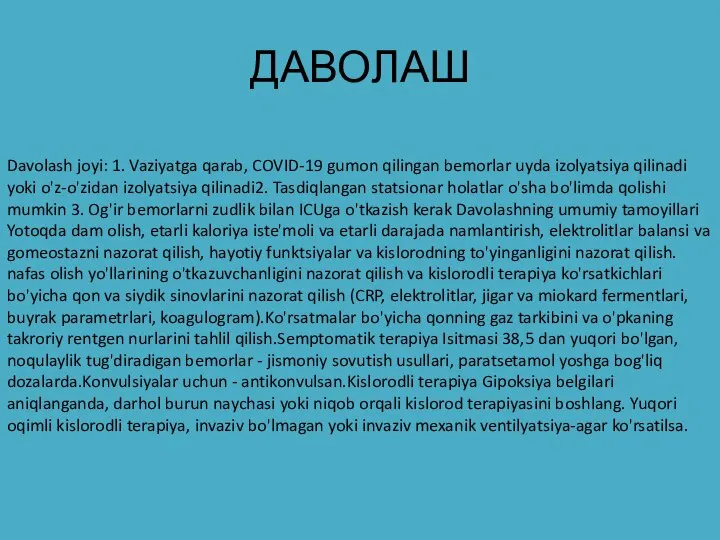 ДАВОЛАШ

Davolash joyi: 1. Vaziyatga qarab, COVID-19 gumon qilingan bemorlar uyda izolyatsiya qilinadi yoki o'z-o'zidan izolyatsiya qilinadi2. Tasdiqlangan statsionar holatlar o'sha bo'limda qolishi mumkin 3. Og'ir bemorlarni zudlik bilan ICUga o'tkazish kerak Davolashning umumiy tamoyillari Yotoqda dam olish, etarli kaloriya iste'moli va etarli darajada namlantirish, elektrolitlar balansi va gomeostazni nazorat qilish, hayotiy funktsiyalar va kislorodning to'yinganligini nazorat qilish. nafas olish yo'llarining o'tkazuvchanligini nazorat qilish va kislorodli terapiya ko'rsatkichlari bo'yicha qon va siydik sinovlarini nazorat qilish (CRP, elektrolitlar, jigar va miokard fermentlari, buyrak parametrlari, koagulogram).Ko'rsatmalar bo'yicha qonning gaz tarkibini va o'pkaning takroriy rentgen nurlarini tahlil qilish.Semptomatik terapiya Isitmasi 38,5 dan yuqori bo'lgan, noqulaylik tug'diradigan bemorlar - jismoniy sovutish usullari, paratsetamol yoshga bog'liq dozalarda.Konvulsiyalar uchun - antikonvulsan.Kislorodli terapiya Gipoksiya belgilari aniqlanganda, darhol burun naychasi yoki niqob orqali kislorod terapiyasini boshlang. Yuqori oqimli kislorodli terapiya, invaziv bo'lmagan yoki invaziv mexanik ventilyatsiya-agar ko'rsatilsa.